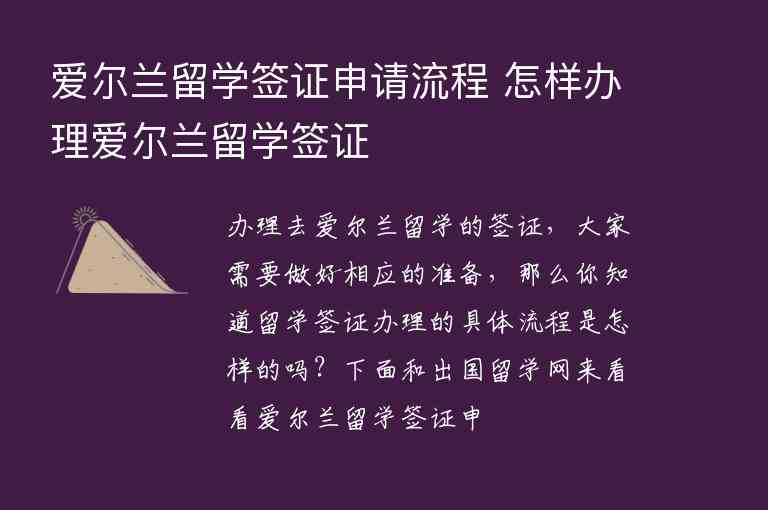 爱尔兰留学签证申请流程 怎样办理爱尔兰留学签证

办理去爱尔兰留学的签证，大家需要做好相应的准备，那么你知道留学签证办理的具体流程是怎样的吗？下面和出国留学网来看看爱尔兰留学签证申